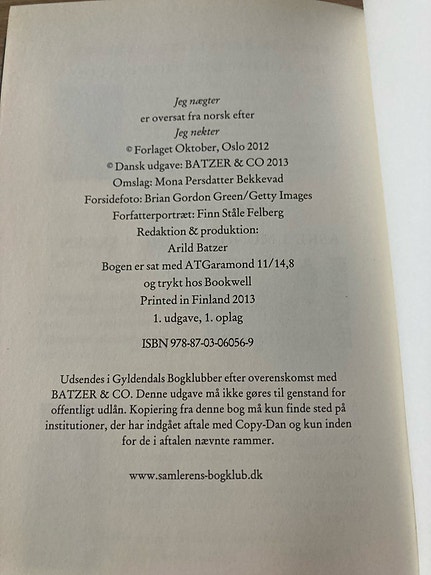 Jeg nægter
er oversat fra norsk efter
Jeg nekter
© Forlaget Oktober, Oslo 2012
© Dansk udgave: BATZER & CO 2013
Omslag: Mona Persdatter Bekkevad
Forsidefoto: Brian Gordon Green/Getty Images
Forfatterportræt: Finn Ståle Felberg
Redaktion & produktion:
Arild Batzer
Bogen er sat med ATGaramond 11/14,8
og trykt hos Bookwell
Printed in Finland 2013
1. udgave, 1. oplag

ISBN 978-87-03-06056-9

Udsendes i Gyldendals Bogklubber efter overenskomst med BATZER & CO. Denne udgave må ikke gøres til genstand for offentligt udlån. Kopiering fra denne bog må kun finde sted på institutioner, der har indgået aftale med Copy-Dan og kun inden for de i aftalen nævnte rammer.

www.samlerens-bogklub.dk